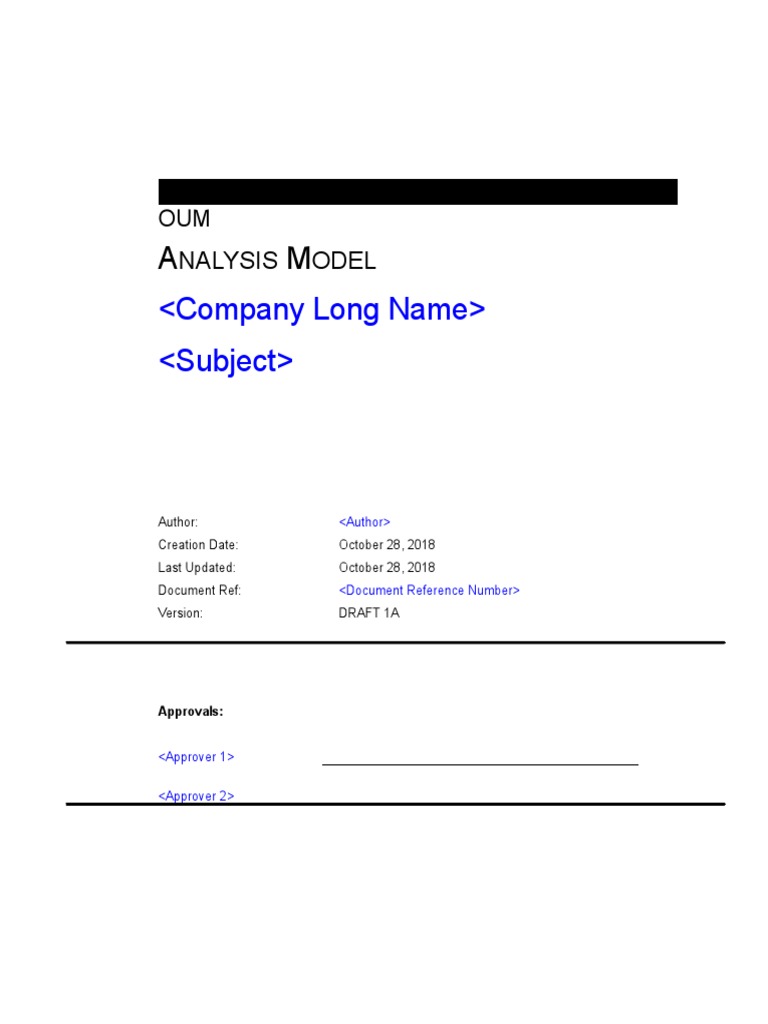 OUM

ANALYSIS MODEL

<Company Long Name>

<Subject>

Author: <Author>
Creation Date: October 28, 2018
Last Updated: October 28, 2018
Document Ref: <Document Reference Number>
Version: DRAFT 1A

Approvals:

<Approver 1> ____

<Approver 2>